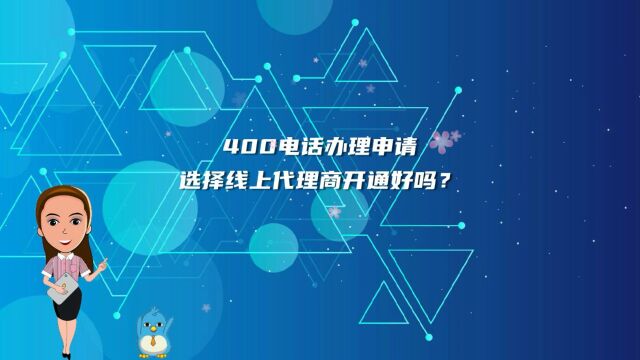 400电话办理申请
选择线上代理商开通好吗？